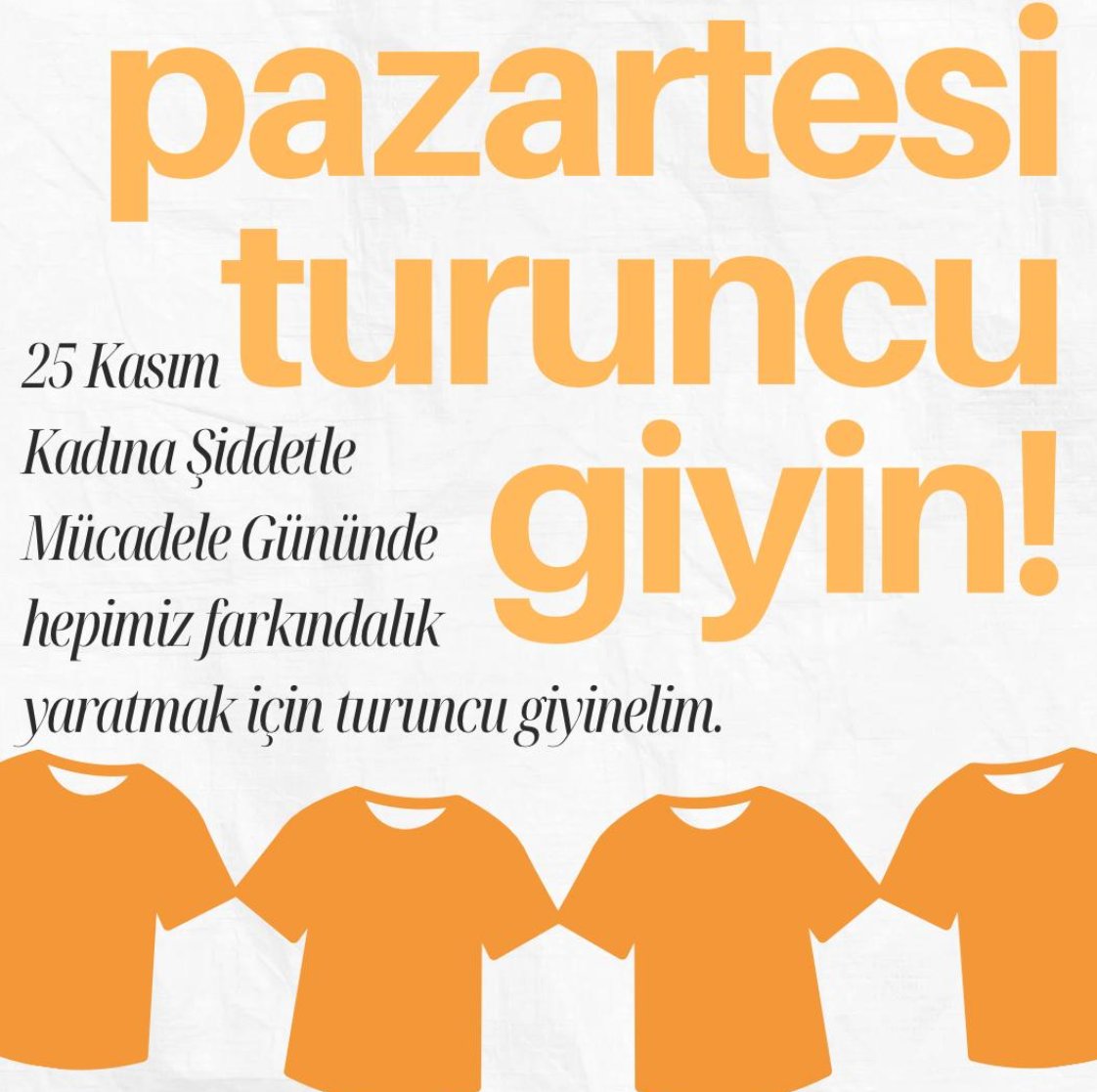 pazartesi turuncu giyin!

25 Kasım Kadına Şiddetle Mücadele Gününde hepimiz farkındalık yaratmak için turuncu giyinelim.